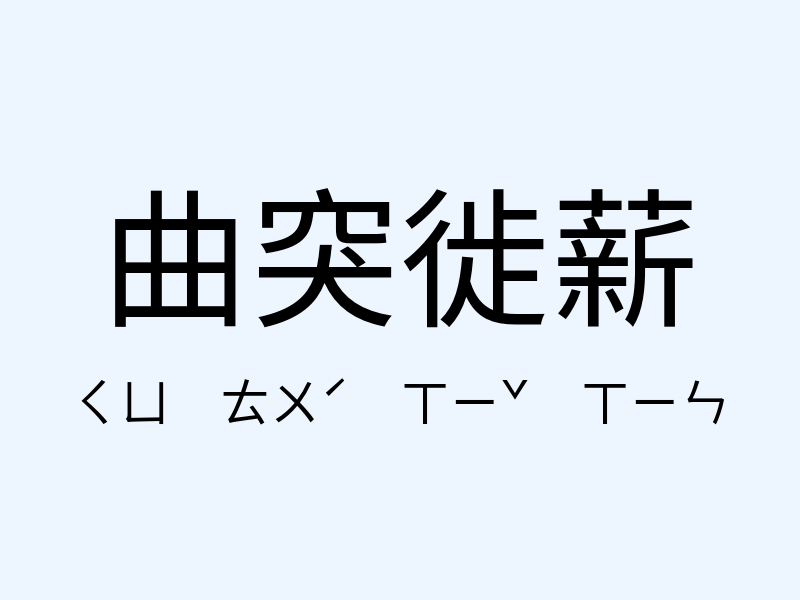 曲突徙薪

ㄑㄩ ㄊㄨˊ ㄒㄧˇ ㄒㄧㄣ